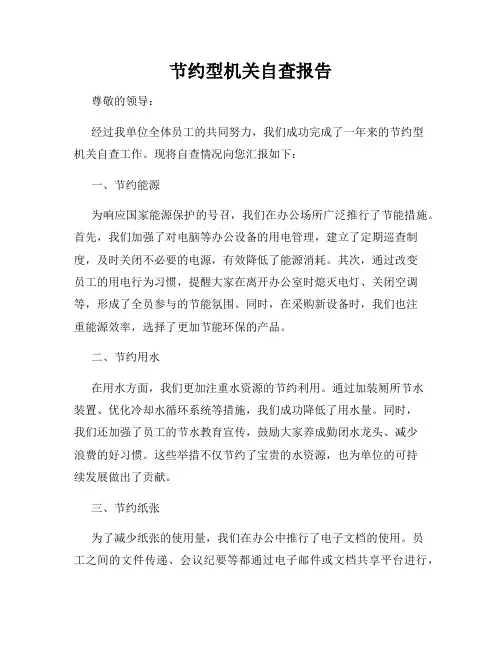 节约型机关自查报告

尊敬的领导：

经过我单位全体员工的共同努力，我们成功完成了一年来的节约型机关自查工作。现将自查情况向您汇报如下：

一、节约能源

为响应国家能源保护的号召，我们在办公场所广泛推行了节能措施。首先，我们加强了对电脑等办公设备的用电管理，建立了定期巡查制度，及时关闭不必要的电源，有效降低了能源消耗。其次，通过改变员工的用电行为习惯，提醒大家在离开办公室时熄灭电灯、关闭空调等，形成了全员参与的节能氛围。同时，在采购新设备时，我们也注重能源效率，选择了更加节能环保的产品。

二、节约用水

在用水方面，我们更加注重水资源的节约利用。通过加装厕所节水装置、优化冷却水循环系统等措施，我们成功降低了用水量。同时，我们还加强了员工的节水教育宣传，鼓励大家养成勤闭水龙头、减少浪费的好习惯。这些举措不仅节约了宝贵的水资源，也为单位的可持续发展做出了贡献。

三、节约纸张

为了减少纸张的使用量，我们在办公中推行了电子文档的使用。员工之间的文件传递、会议纪要等都通过电子邮件或文档共享平台进行，